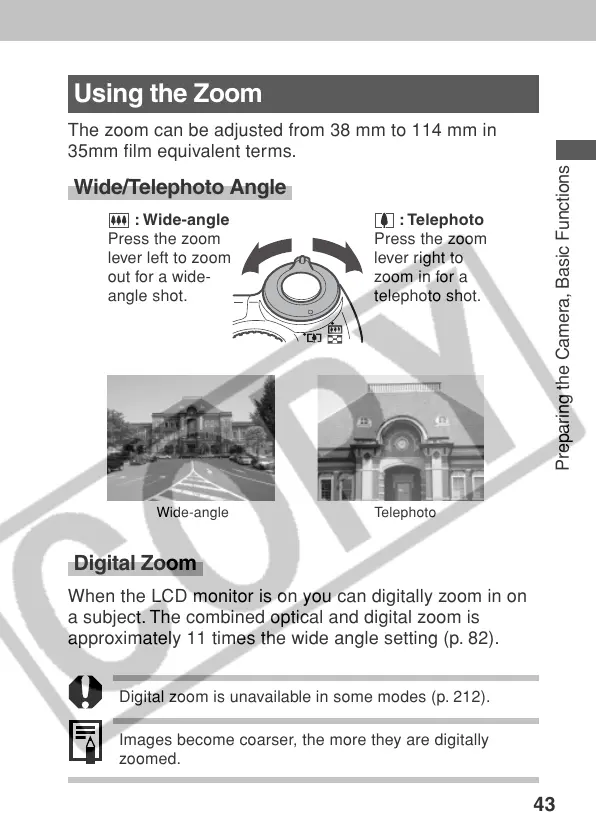 Using the Zoom

The zoom can be adjusted from 38 mm to 114 mm in 35mm film equivalent terms.

Wide/Telephoto Angle

: Wide-angle
Press the zoom lever left to zoom out for a wide-angle shot.

: Telephoto
Press the zoom lever right to zoom in for a telephoto shot.

Wide-angle

Telephoto

Digital Zoom

When the LCD monitor is on you can digitally zoom in on a subject. The combined optical and digital zoom is approximately 11 times the wide angle setting (p. 82).

Digital zoom is unavailable in some modes (p. 212).

Images become coarser, the more they are digitally zoomed.

Preparing the Camera, Basic Functions

COPY

43